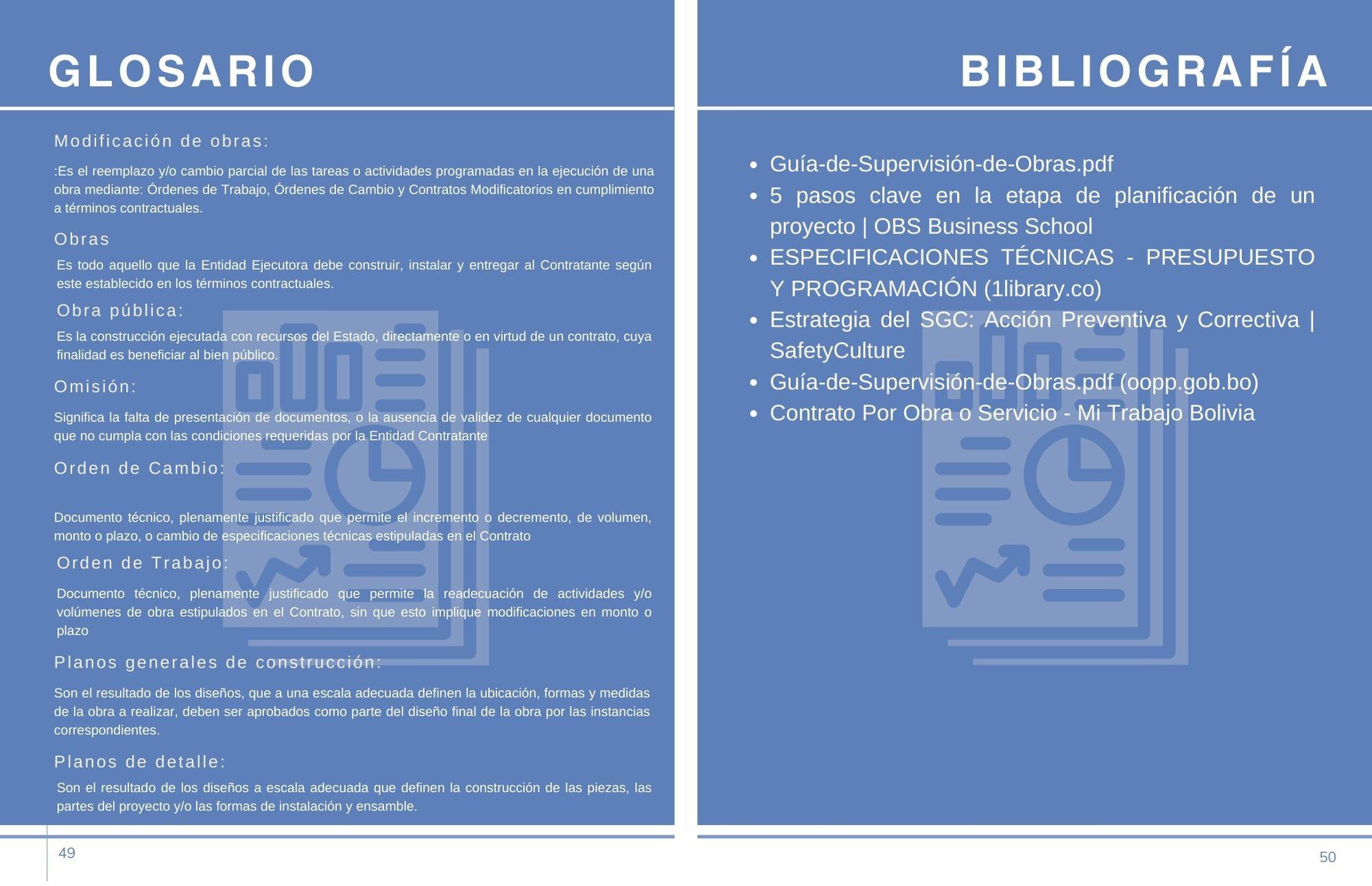 GLOSARIO

Modificación de obras:

:Es el reemplazo y/o cambio parcial de las tareas o actividades programadas en la ejecución de una obra mediante: Órdenes de Trabajo, Órdenes de Cambio y Contratos Modificatorios en cumplimiento a términos contractuales.

Obras

Es todo aquello que la Entidad Ejecutora debe construir, instalar y entregar al Contratante según este establecido en los términos contractuales.

Obra pública:

Es la construcción ejecutada con recursos del Estado, directamente o en virtud de un contrato, cuya finalidad es beneficiar al bien público.

Omisión:

Significa la falta de presentación de documentos, o la ausencia de validez de cualquier documento que no cumpla con las condiciones requeridas por la Entidad Contratante

Orden de Cambio:

Documento técnico, plenamente justificado que permite el incremento o decremento, de volumen, monto o plazo, o cambio de especificaciones técnicas estipuladas en el Contrato

Orden de Trabajo:

Documento técnico, plenamente justificado que permite la readecuación de actividades y/o volúmenes de obra estipulados en el Contrato, sin que esto implique modificaciones en monto o plazo

Planos generales de construcción:

Son el resultado de los diseños, que a una escala adecuada definen la ubicación, formas y medidas de la obra a realizar, deben ser aprobados como parte del diseño final de la obra por las instancias correspondientes.

Planos de detalle:

Son el resultado de los diseños a escala adecuada que definen la construcción de las piezas, las partes del proyecto y/o las formas de instalación y ensamble.

49

BIBLIOGRAFÍA

• Guía-de-Supervisión-de-Obras.pdf
• 5 pasos clave en la etapa de planificación de un proyecto | OBS Business School
• ESPECIFICACIONES TÉCNICAS - PRESUPUESTO Y PROGRAMACIÓN (1library.co)
• Estrategia del SGC: Acción Preventiva y Correctiva | SafetyCulture
• Guía-de-Supervisión-de-Obras.pdf (oopp.gob.bo)
• Contrato Por Obra o Servicio - Mi Trabajo Bolivia

50